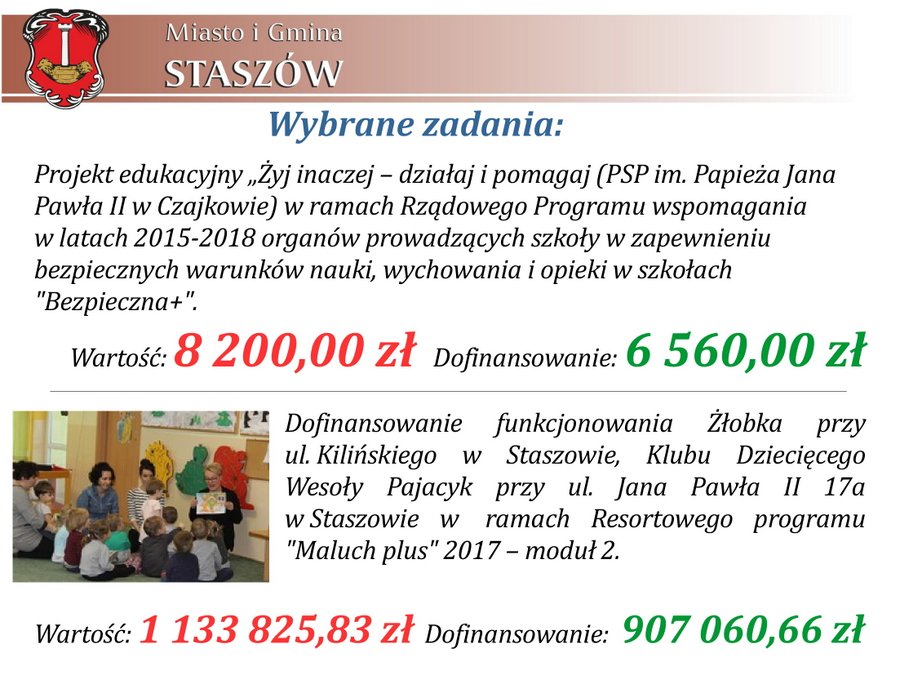 Miasto i Gmina
STASZÓW

Wybrane zadania:

Projekt edukacyjny „Żyj inaczej – działaj i pomagaj (PSP im. Papieża Jana Pawła II w Czajkowie) w ramach Rządowego Programu wspomagania w latach 2015-2018 organów prowadzących szkoły w zapewnieniu bezpiecznych warunków nauki, wychowania i opieki w szkołach "Bezpieczna+".

Wartość: 8 200,00 zł Dofinansowanie: 6 560,00 zł

Dofinansowanie funkcjonowania Żłobka przy ul. Kilińskiego w Staszowie, Klubu Dziecięcego Wesoły Pajacyk przy ul. Jana Pawła II 17a w Staszowie w ramach Resortowego programu "Maluch plus" 2017 – moduł 2.

Wartość: 1 133 825,83 zł Dofinansowanie: 907 060,66 zł